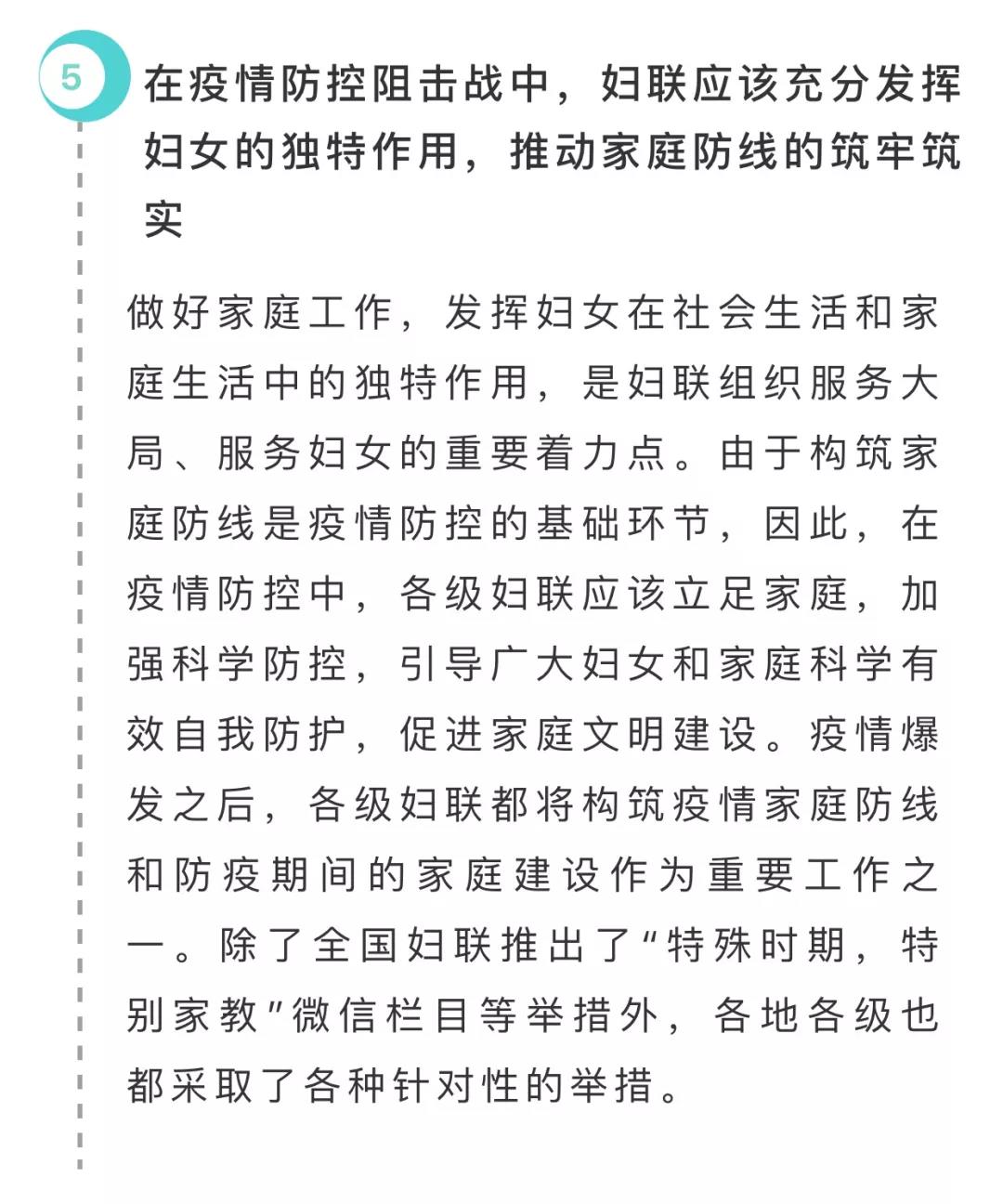 5

在疫情防控阻击战中，妇联应该充分发挥妇女的独特作用，推动家庭防线的筑牢筑实

做好家庭工作，发挥妇女在社会生活和家庭生活中的独特作用，是妇联组织服务大局、服务妇女的重要着力点。由于构筑家庭防线是疫情防控的基础环节，因此，在疫情防控中，各级妇联应该立足家庭，加强科学防控，引导广大妇女和家庭科学有效自我防护，促进家庭文明建设。疫情爆发之后，各级妇联都将构筑疫情家庭防线和防疫期间的家庭建设作为重要工作之一。除了全国妇联推出了“特殊时期，特别家教”微信栏目等举措外，各地各级也都采取了各种针对性的举措。